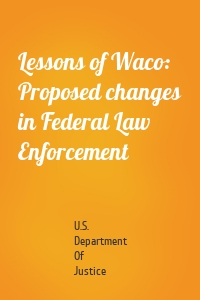 Lessons of Waco: Proposed changes in Federal Law Enforcement

U.S.
Department
Of
Justice